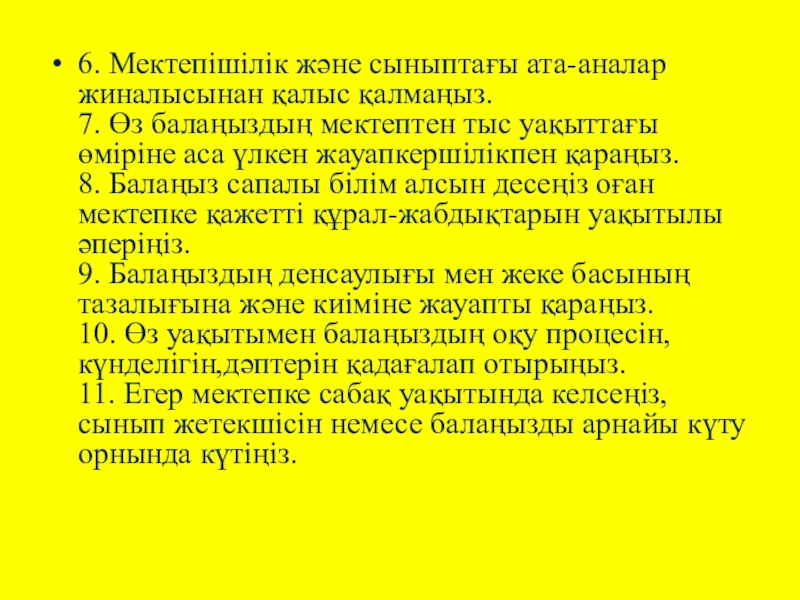 • 6. Мектепішілік және сыныптағы ата-аналар жиналысынан қалыс қалмаңыз.
7. Өз балаңыздың мектептен тыс уақыттағы өміріне аса үлкен жауапкершілікпен қараңыз.
8. Балаңыз сапалы білім алсын десеңіз оған мектепке қажетті құрал-жабдықтарын уақытылы әперіңіз.
9. Балаңыздың денсаулығы мен жеке басының тазалығына және киіміне жауапты қараңыз.
10. Өз уақытымен балаңыздың оқу процесін, күнделігін,дәптерін қадағалап отырыңыз.
11. Егер мектепке сабақ уақытында келсеңіз, сынып жетекшісін немесе балаңызды арнайы күту орнында күтіңіз.